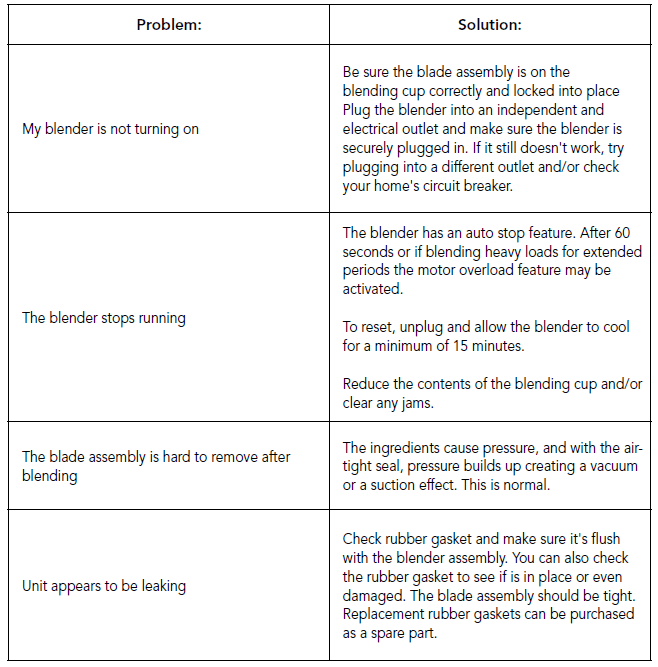 | Problem: | Solution: |
|---|---|
| My blender is not turning on | Be sure the blade assembly is on the blending cup correctly and locked into place Plug the blender into an independent and electrical outlet and make sure the blender is securely plugged in. If it still doesn't work, try plugging into a different outlet and/or check your home's circuit breaker. |
| The blender stops running | The blender has an auto stop feature. After 60 seconds or if blending heavy loads for extended periods the motor overload feature may be activated.<br><br>To reset, unplug and allow the blender to cool for a minimum of 15 minutes.<br><br>Reduce the contents of the blending cup and/or clear any jams. |
| The blade assembly is hard to remove after blending | The ingredients cause pressure, and with the air-tight seal, pressure builds up creating a vacuum or a suction effect. This is normal. |
| Unit appears to be leaking | Check rubber gasket and make sure it's flush with the blender assembly. You can also check the rubber gasket to see if is in place or even damaged. The blade assembly should be tight. Replacement rubber gaskets can be purchased as a spare part. |